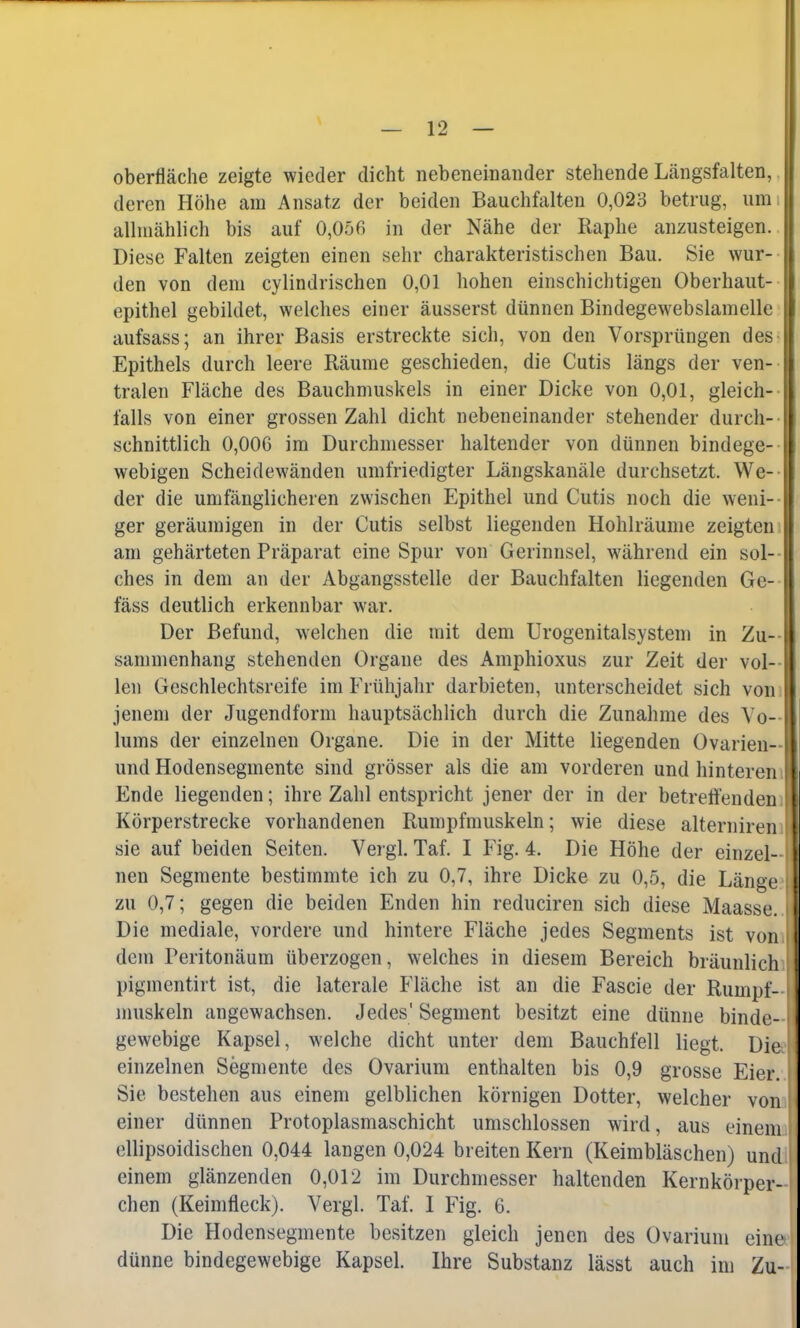 — 12 —

oberfläche zeigte wieder dicht nebeneinander stehende Längsfalten, deren Höhe am Ansatz der beiden Bauchfalten 0,023 betrug, um allmählich bis auf 0,056 in der Nähe der Raphe anzusteigen. Diese Falten zeigten einen sehr charakteristischen Bau. Sie wurden von dem cylindrischen 0,01 hohen einschichtigen Oberhautepithel gebildet, welches einer äusserst dünnen Bindegewebslamelle aufsass; an ihrer Basis erstreckte sich, von den Vorsprüngen des Epithels durch leere Räume geschieden, die Cutis längs der ventralen Fläche des Bauchmuskels in einer Dicke von 0,01, gleichfalls von einer grossen Zahl dicht nebeneinander stehender durchschnittlich 0,006 im Durchmesser haltender von dünnen bindegewebigen Scheidewänden umfriedigter Längskanäle durchsetzt. Weder die umfänglicheren zwischen Epithel und Cutis noch die weniger geräumigen in der Cutis selbst liegenden Hohlräume zeigten am gehärteten Präparat eine Spur von Gerinnsel, während ein solches in dem an der Abgangsstelle der Bauchfalten liegenden Gefäss deutlich erkennbar war.

Der Befund, welchen die mit dem Urogenitalsystem in Zusammenhang stehenden Organe des Amphioxus zur Zeit der vollen Geschlechtsreife im Frühjahr darbieten, unterscheidet sich von jenem der Jugendform hauptsächlich durch die Zunahme des Volums der einzelnen Organe. Die in der Mitte liegenden Ovarien- und Hodensegmente sind grösser als die am vorderen und hinteren Ende liegenden; ihre Zahl entspricht jener der in der betreffenden Körperstrecke vorhandenen Rumpfmuskeln; wie diese alterniren sie auf beiden Seiten. Vergl. Taf. I Fig. 4. Die Höhe der einzelnen Segmente bestimmte ich zu 0,7, ihre Dicke zu 0,5, die Länge zu 0,7; gegen die beiden Enden hin reduciren sich diese Maasse. Die mediale, vordere und hintere Fläche jedes Segments ist von dem Peritonäum überzogen, welches in diesem Bereich bräunlich pigmentirt ist, die laterale Fläche ist an die Fascie der Rumpfmuskeln angewachsen. Jedes' Segment besitzt eine dünne bindegewebige Kapsel, welche dicht unter dem Bauchfell liegt. Die einzelnen Segmente des Ovarium enthalten bis 0,9 grosse Eier. Sie bestehen aus einem gelblichen körnigen Dotter, welcher von einer dünnen Protoplasmaschicht umschlossen wird, aus einem ellipsoidischen 0,044 langen 0,024 breiten Kern (Keimbläschen) und einem glänzenden 0,012 im Durchmesser haltenden Kernkörperchen (Keimfleck). Vergl. Taf. I Fig. 6.

Die Hodensegmente besitzen gleich jenen des Ovarium eine dünne bindegewebige Kapsel. Ihre Substanz lässt auch im Zu-